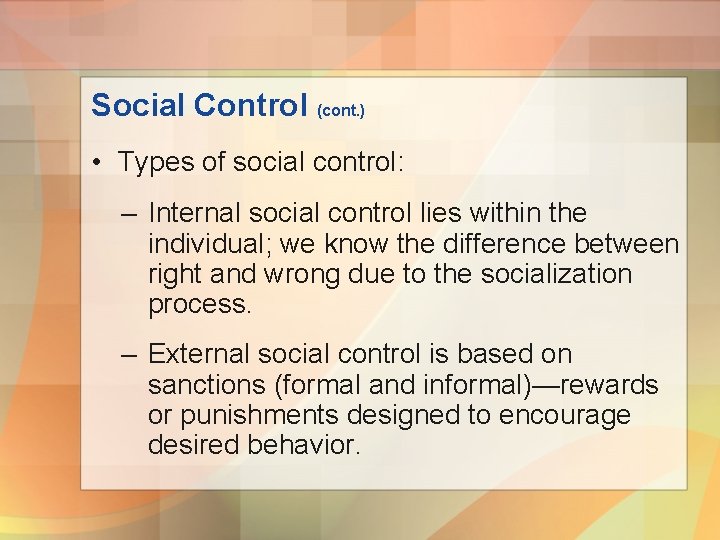 Social Control (cont.)

• Types of social control:

– Internal social control lies within the individual; we know the difference between right and wrong due to the socialization process.

– External social control is based on sanctions (formal and informal)—rewards or punishments designed to encourage desired behavior.